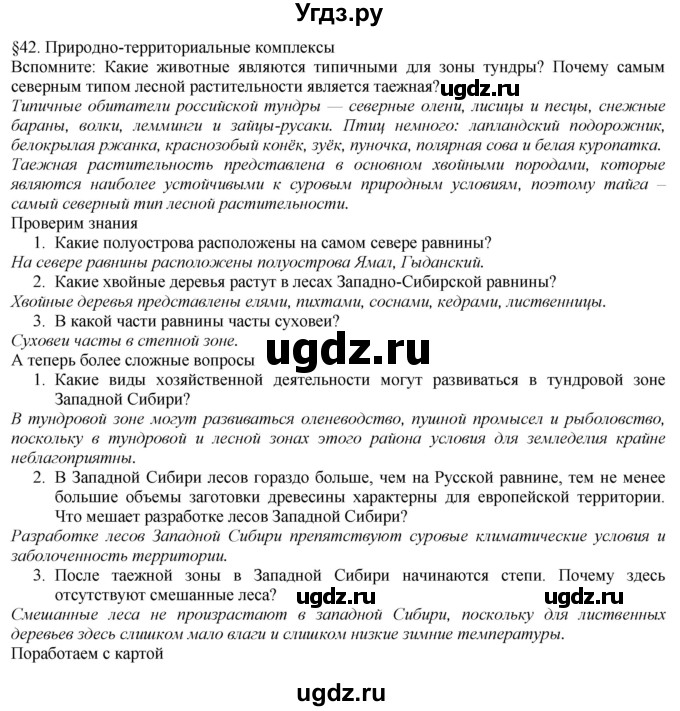 Угдз.ру

§42. Природно-территориальные комплексы

Вспомните: Какие животные являются типичными для зоны тундры? Почему самым северным типом лесной растительности является таежная? ugdz.ru

Типичные обитатели российской тундры — северные олени, лисицы и песцы, снежные бараны, волки, лемминги и зайцы-русаки. Птиц немного: лапландский подорожник, белокрылая ржанка, краснозобый конёк, зуёк, пуночка, полярная сова и белая куропатка. Таежная растительность представлена в основном хвойными породами, которые являются наиболее устойчивыми к суровым природным условиям, поэтому тайга – самый северный тип лесной растительности.

Проверим знания

1. Какие полуострова расположены на самом севере равнины?

На севере равнины расположены полуострова Ямал, Гыданский.

2. Какие хвойные деревья растут в лесах Западно-Сибирской равнины?

Хвойные деревья представлены елями, пихтами, соснами, кедрами, лиственницы.

3. В какой части равнины часты суховеи?

Суховеи часты в степной зоне.

ugdz.ru

А теперь более сложные вопросы

1. Какие виды хозяйственной деятельности могут развиваться в тундровой зоне Западной Сибири?

В тундровой зоне могут развиваться оленеводство, пушной промысел и рыболовство, поскольку в тундровой и лесной зонах этого района условия для земледелия крайне неблагоприятны.

2. В Западной Сибири лесов гораздо больше, чем на Русской равнине, тем не менее большие объемы заготовки древесины характерны для европейской территории. Что мешает разработке лесов Западной Сибири?

Разработке лесов Западной Сибири препятствуют суровые климатические условия и заболоченность территории.

3. После таежной зоны в Западной Сибири начинаются степи. Почему здесь отсутствуют смешанные леса? ugdz.ru ugdz.ru

Смешанные леса не произрастают в западной Сибири, поскольку для лиственных деревьев здесь слишком мало влаги и слишком низкие зимние температуры.

Поработаем с картой

ugdz.ru